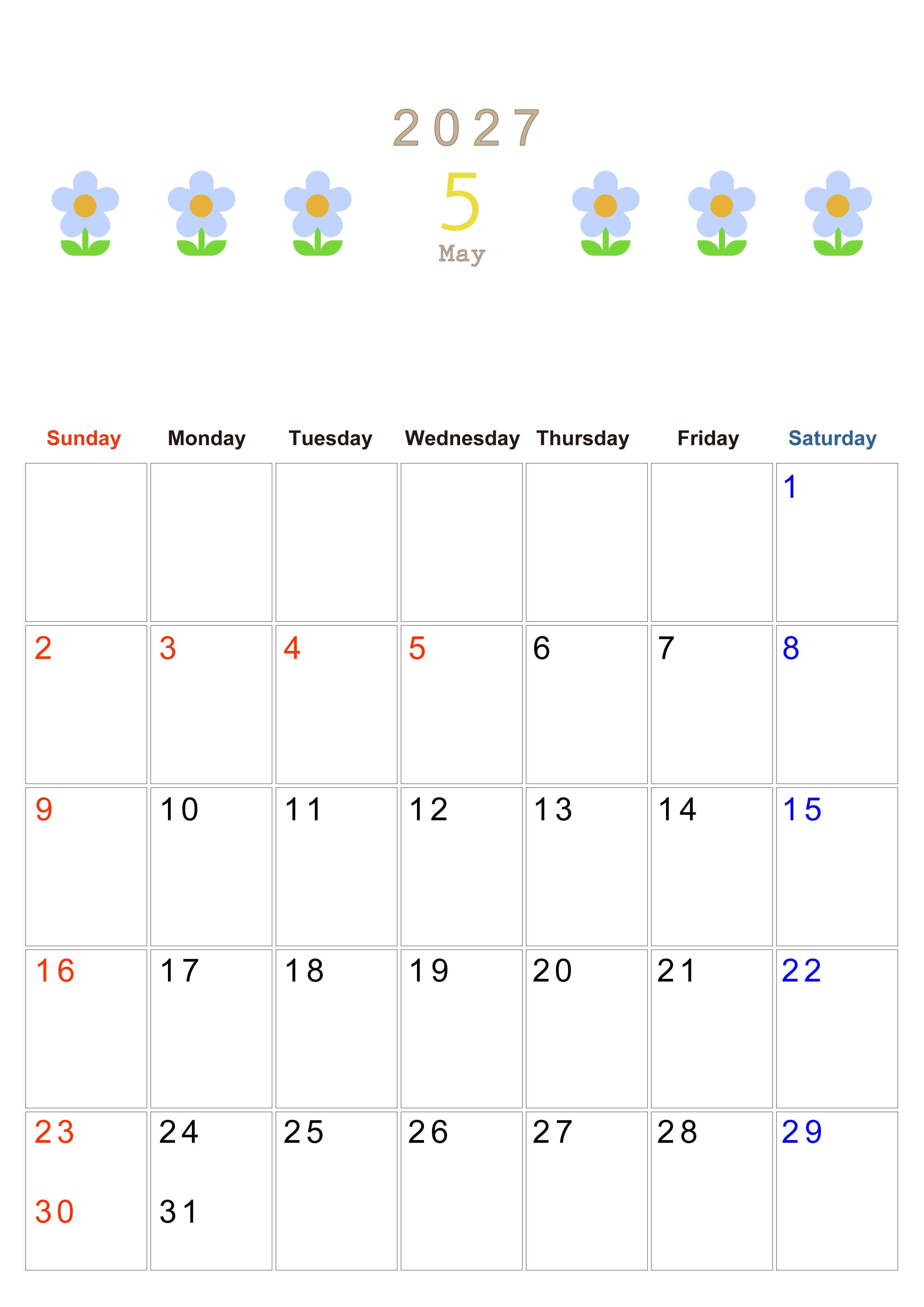 2027

5

May

| Sunday | Monday | Tuesday | Wednesday | Thursday | Friday | Saturday |
|---|---|---|---|---|---|---|
| | | | | | | 1 |
| 2 | 3 | 4 | 5 | 6 | 7 | 8 |
| 9 | 10 | 11 | 12 | 13 | 14 | 15 |
| 16 | 17 | 18 | 19 | 20 | 21 | 22 |
| 23 30 | 24 31 | 25 | 26 | 27 | 28 | 29 |